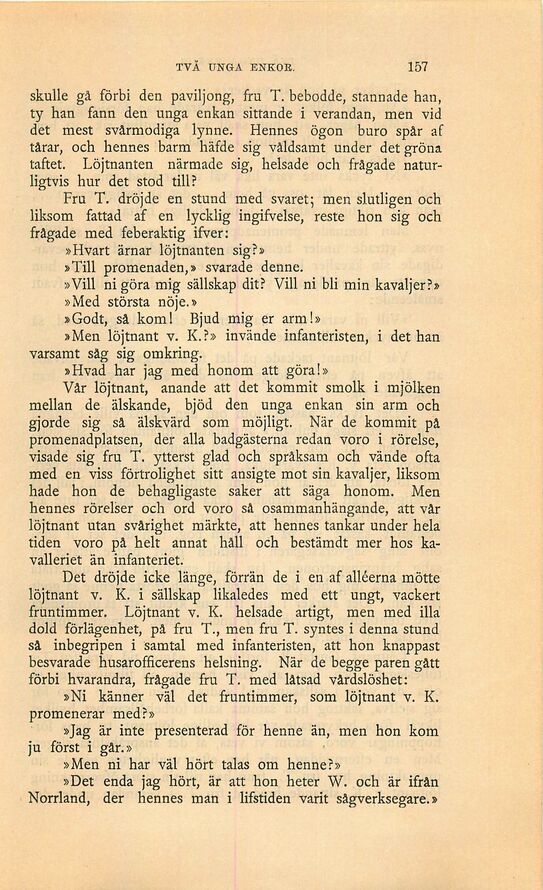 TVÅ UNGA ENKOR. 157

skulle gå förbi den paviljong, fru T. bebodde, stannade han, ty han fann den unga enkan sittande i verandan, men vid det mest svårmodiga lynne. Hennes ögon buro spår af tårar, och hennes barm häfde sig våldsamt under det gröna taftet. Löjtnanten närmade sig, helsade och frågade naturligtvis hur det stod till?

Fru T. dröjde en stund med svaret; men slutligen och liksom fattad af en lycklig ingifvelse, reste hon sig och frågade med feberaktig ifver:

»Hvart ärnar löjtnanten sig?»

»Till promenaden,» svarade denne.

»Vill ni göra mig sällskap dit? Vill ni bli min kavaljer?»

»Med största nöje.»

»Godt, så kom! Bjud mig er arm!»

»Men löjtnant v. K.?» invände infanteristen, i det han varsamt såg sig omkring.

»Hvad har jag med honom att göra!»

Vår löjtnant, anande att det kommit smolk i mjölken mellan de älskande, bjöd den unga enkan sin arm och gjorde sig så älskvärd som möjligt. När de kommit på promenadplatsen, der alla badgästerna redan voro i rörelse, visade sig fru T. ytterst glad och språksam och vände ofta med en viss förtrolighet sitt ansigte mot sin kavaljer, liksom hade hon de behagligaste saker att säga honom. Men hennes rörelser och ord voro så osammanhängande, att vår löjtnant utan svårighet märkte, att hennes tankar under hela tiden voro på helt annat håll och bestämdt mer hos kavalleriet än infanteriet.

Det dröjde icke länge, förrän de i en af alléerna mötte löjtnant v. K. i sällskap likaledes med ett ungt, vackert fruntimmer. Löjtnant v. K. helsade artigt, men med illa dold förlägenhet, på fru T., men fru T. syntes i denna stund så inbegripen i samtal med infanteristen, att hon knappast besvarade husarofficerens helsning. När de begge paren gått förbi hvarandra, frågade fru T. med låtsad vårdslöshet:

»Ni känner väl det fruntimmer, som löjtnant v. K. promenerar med?»

»Jag är inte presenterad för henne än, men hon kom ju först i går.»

»Men ni har väl hört talas om henne?»

»Det enda jag hört, är att hon heter W. och är ifrån Norrland, der hennes man i lifstiden varit sågverksegare.»